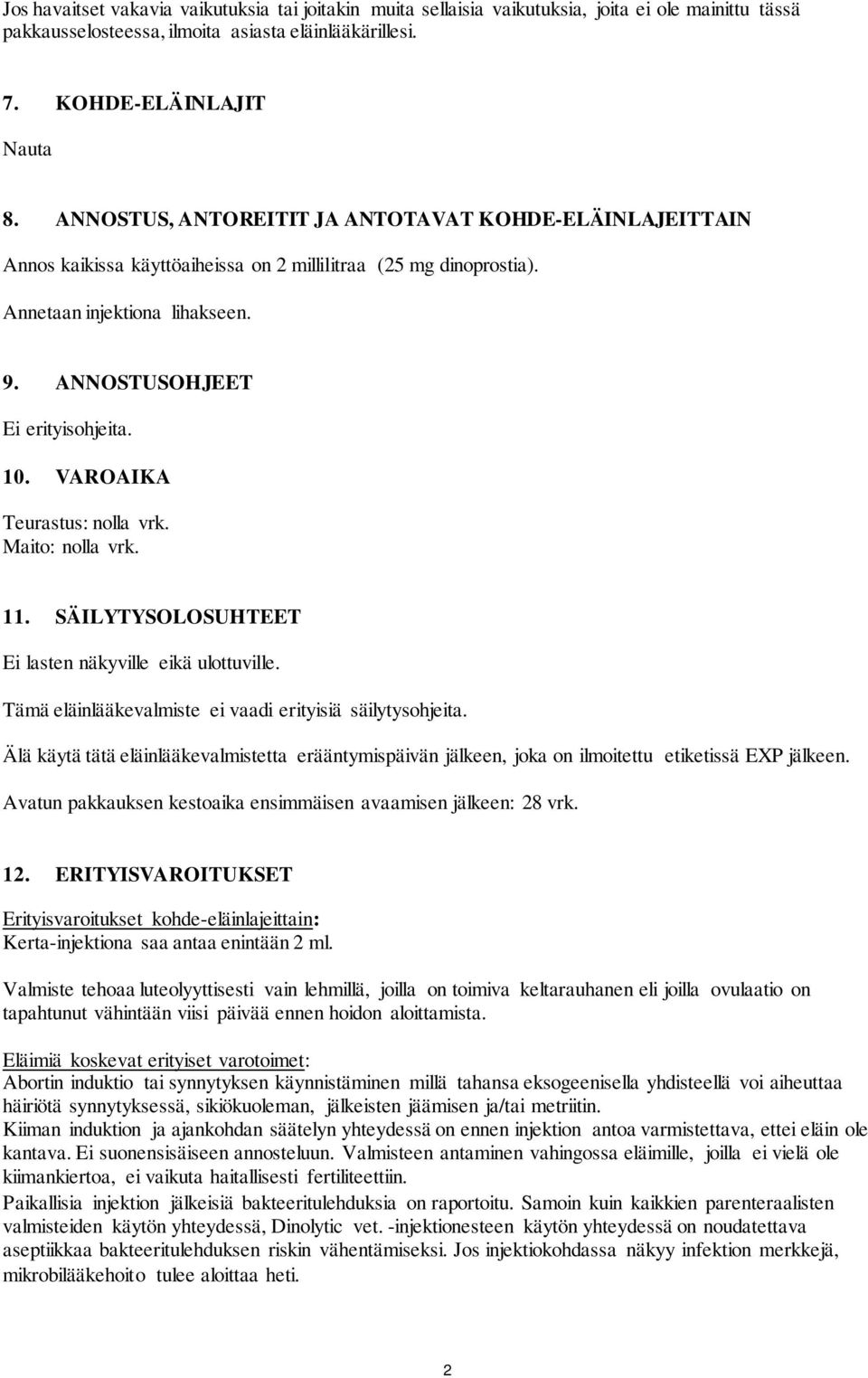 Jos havaitset vakavia vaikutuksia tai joitakin muita sellaisia vaikutuksia, joita ei ole mainittu tässä pakkausselosteessa, ilmoita asiasta eläinlääkärillesi.

7. KOHDE-ELÄINLAJIT

Nauta

8. ANNOSTUS, ANTOREITIT JA ANTOTAVAT KOHDE-ELÄINLAJEITTAIN

Annos kaikissa käyttöaiheissa on 2 millilitraa (25 mg dinoprostia).

Annetaan injektiona lihakseen.

9. ANNOSTUSOHJEET

Ei erityisohjeita.

10. VAROAIKA

Teurastus: nolla vrk.
Maito: nolla vrk.

11. SÄILYTYSOLOSUHTEET

Ei lasten näkyville eikä ulottuville.

Tämä eläinlääkevalmiste ei vaadi erityisiä säilytysohjeita.

Älä käytä tätä eläinlääkevalmistetta erääntymispäivän jälkeen, joka on ilmoitettu etiketissä EXP jälkeen.

Avatun pakkauksen kestoaika ensimmäisen avaamisen jälkeen: 28 vrk.

12. ERITYISVAROITUKSET

Erityisvaroitukset kohde-eläinlajeittain:
Kerta-injektiona saa antaa enintään 2 ml.

Valmiste tehoaa luteolyyttisesti vain lehmillä, joilla on toimiva keltarauhanen eli joilla ovulaatio on tapahtunut vähintään viisi päivää ennen hoidon aloittamista.

Eläimiä koskevat erityiset varotoimet:
Abortin induktio tai synnytyksen käynnistäminen millä tahansa eksogeenisella yhdisteellä voi aiheuttaa häiriötä synnytyksessä, sikiökuoleman, jälkeisten jäämisen ja/tai metriitin.
Kiiman induktion ja ajankohdan säätelyn yhteydessä on ennen injektion antoa varmistettava, ettei eläin ole kantava. Ei suonensisäiseen annosteluun. Valmisteen antaminen vahingossa eläimille, joilla ei vielä ole kiimankiertoa, ei vaikuta haitallisesti fertiliteettiin.
Paikallisia injektion jälkeisiä bakteeritulehduksia on raportoitu. Samoin kuin kaikkien parenteraalisten valmisteiden käytön yhteydessä, Dinolytic vet. -injektionesteen käytön yhteydessä on noudatettava aseptiikkaa bakteeritulehduksen riskin vähentämiseksi. Jos injektiokohdassa näkyy infektion merkkejä, mikrobilääkehoito tulee aloittaa heti.

2